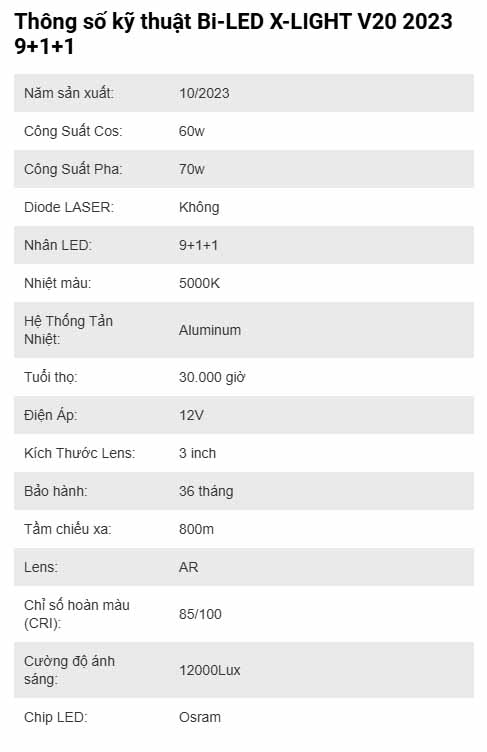 Thông số kỹ thuật Bi-LED X-LIGHT V20 2023 9+1+1

| | |
|---|---|
| Năm sản xuất: | 10/2023 |
| Công Suất Cos: | 60w |
| Công Suất Pha: | 70w |
| Diode LASER: | Không |
| Nhân LED: | 9+1+1 |
| Nhiệt màu: | 5000K |
| Hệ Thống Tản Nhiệt: | Aluminum |
| Tuổi thọ: | 30.000 giờ |
| Điện Áp: | 12V |
| Kích Thước Lens: | 3 inch |
| Bảo hành: | 36 tháng |
| Tầm chiếu xa: | 800m |
| Lens: | AR |
| Chỉ số hoàn màu (CRI): | 85/100 |
| Cường độ ánh sáng: | 12000Lux |
| Chip LED: | Osram |